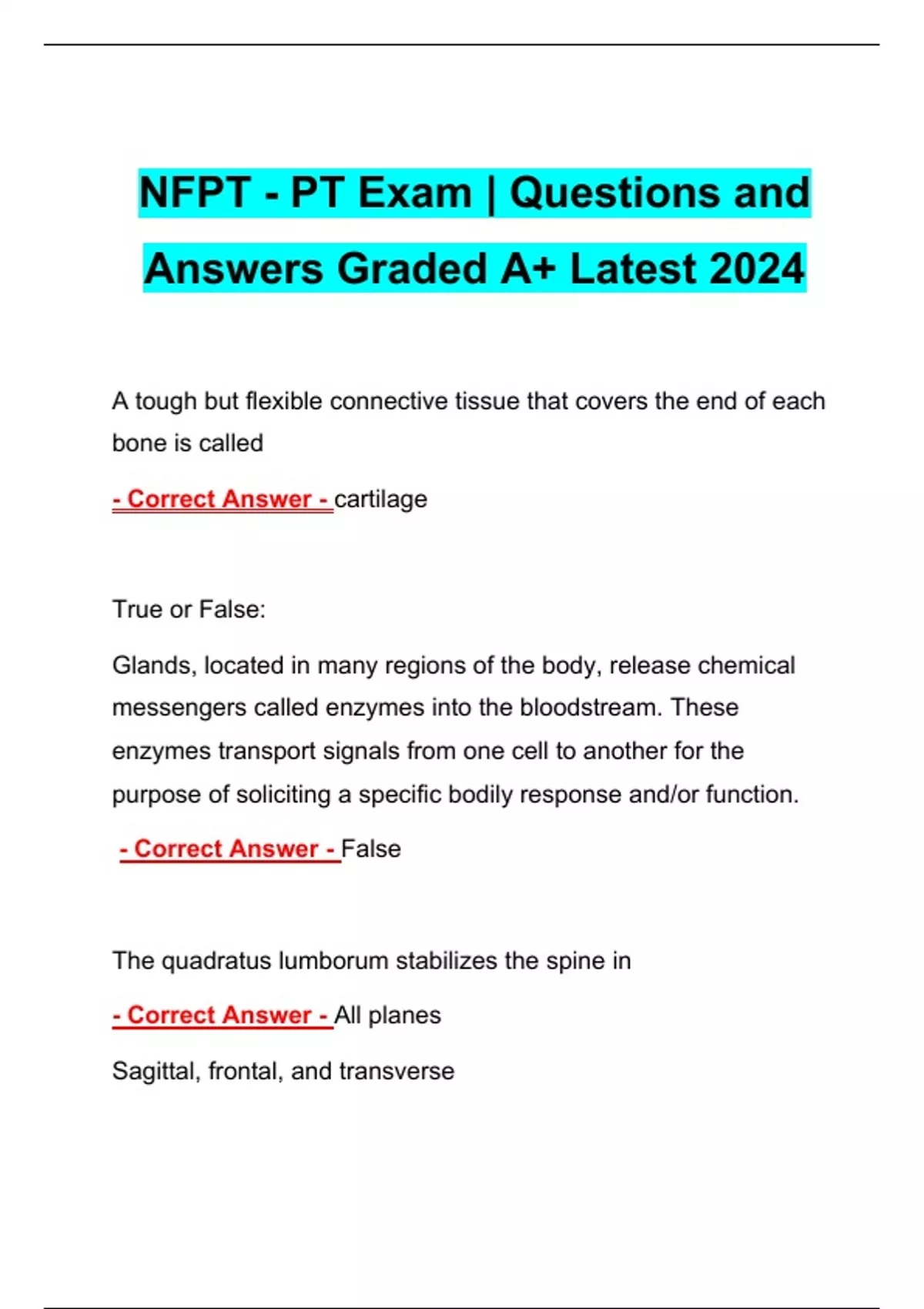 NFPT - PT Exam | Questions and Answers Graded A+ Latest 2024

A tough but flexible connective tissue that covers the end of each bone is called

- Correct Answer - cartilage

True or False:

Glands, located in many regions of the body, release chemical messengers called enzymes into the bloodstream. These enzymes transport signals from one cell to another for the purpose of soliciting a specific bodily response and/or function.

- Correct Answer - False

The quadratus lumborum stabilizes the spine in

- Correct Answer - All planes

Sagittal, frontal, and transverse